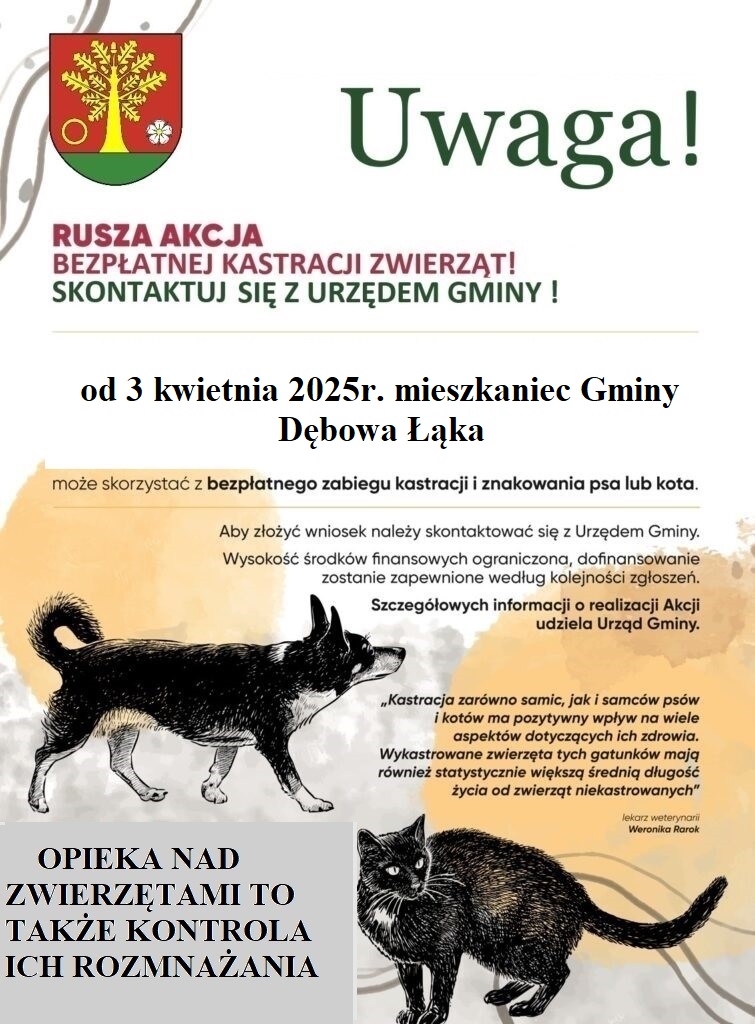 Uwaga!

RUSZA AKCJA
BEZPŁATNEJ KASTRACJI ZWIERZĄT!
SKONTAKTUJ SIĘ Z URZĘDEM GMINY !

od 3 kwietnia 2025r. mieszkaniec Gminy Dębowa Łąka

może skorzystać z bezpłatnego zabiegu kastracji i znakowania psa lub kota.

Aby złożyć wniosek należy skontaktować się z Urzędem Gminy.

Wysokość środków finansowych ograniczona, dofinansowanie zostanie zapewnione według kolejności zgłoszeń.

Szczegółowych informacji o realizacji Akcji udziela Urząd Gminy.

„Kastracja zarówno samic, jak i samców psów i kotów ma pozytywny wpływ na wiele aspektów dotyczących ich zdrowia. Wykastrowane zwierzęta tych gatunków mają również statystycznie większą średnią długość życia od zwierząt niekastrowanych"

lekarz weterynarii
Weronika Rarok

OPIEKA NAD ZWIERZĘTAMI TO TAKŻE KONTROLA ICH ROZMNAŻANIA